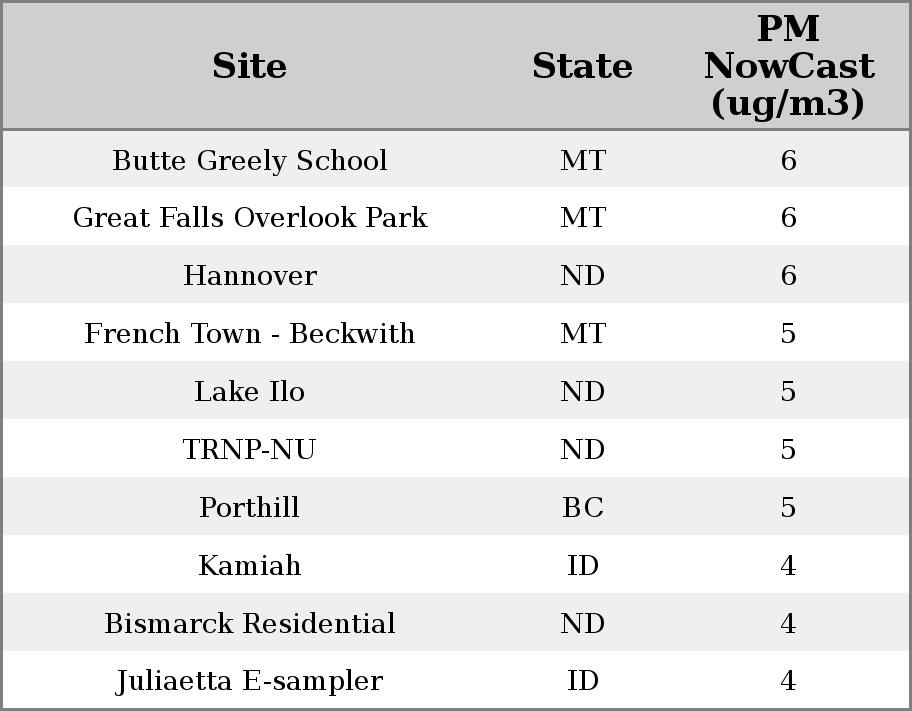 | Site | State | PM NowCast (ug/m3) |
|---|---|---|
| Butte Greely School | MT | 6 |
| Great Falls Overlook Park | MT | 6 |
| Hannover | ND | 6 |
| French Town - Beckwith | MT | 5 |
| Lake Ilo | ND | 5 |
| TRNP-NU | ND | 5 |
| Porthill | BC | 5 |
| Kamiah | ID | 4 |
| Bismarck Residential | ND | 4 |
| Juliaetta E-sampler | ID | 4 |